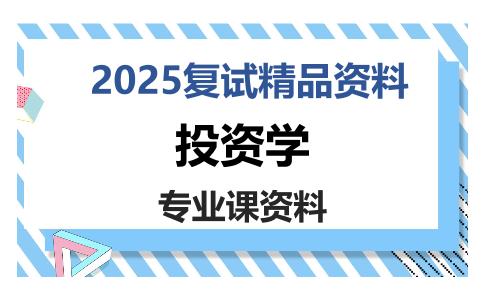 2025复试精品资料

投资学

专业课资料